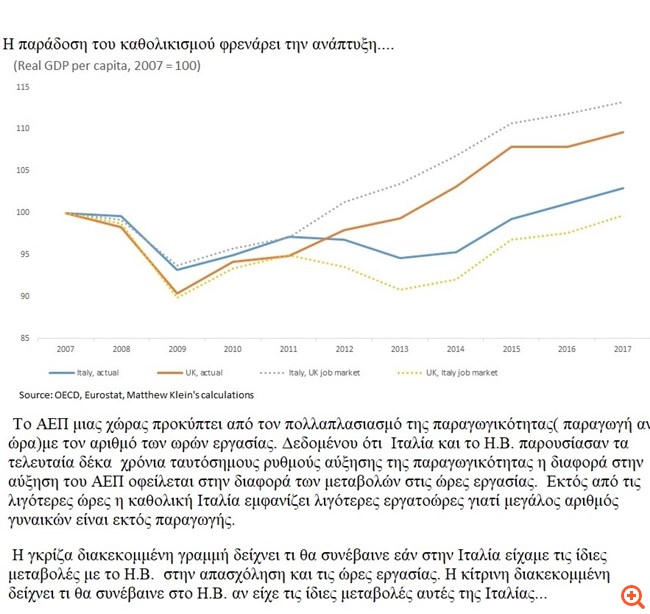 Η παράδοση του καθολικισμού φρενάρει την ανάπτυξη....
(Real GDP per capita, 2007 = 100)

115
110
105
100
95
90
85
2007 2008 2009 2010 2011 2012 2013 2014 2015 2016 2017

Italy, actual
UK, actual
Italy, UK job market
UK, Italy job market

Source: OECD, Eurostat, Matthew Klein's calculations

Το ΑΕΠ μιας χώρας προκύπτει από τον πολλαπλασιασμό της παραγωγικότητας( παραγωγή αν ώρα)με τον αριθμό των ωρών εργασίας. Δεδομένου ότι Ιταλία και το Η.Β. παρουσίασαν τα τελευταία δέκα χρόνια ταυτόσημους ρυθμούς αύξησης της παραγωγικότητας η διαφορά στην αύξηση του ΑΕΠ οφείλεται στην διαφορά των μεταβολών στις ώρες εργασίας. Εκτός από τις λιγότερες ώρες η καθολική Ιταλία εμφανίζει λιγότερες εργατοώρες γιατί μεγάλος αριθμός γυναικών είναι εκτός παραγωγής.

Η γκρίζα διακεκομμένη γραμμή δείχνει τι θα συνέβαινε εάν στην Ιταλία είχαμε τις ίδιες μεταβολές με το Η.Β. στην απασχόληση και τις ώρες εργασίας. Η κίτρινη διακεκομμένη δείχνει τι θα συνέβαινε στο Η.Β. αν είχε τις ίδιες μεταβολές αυτές της Ιταλίας...